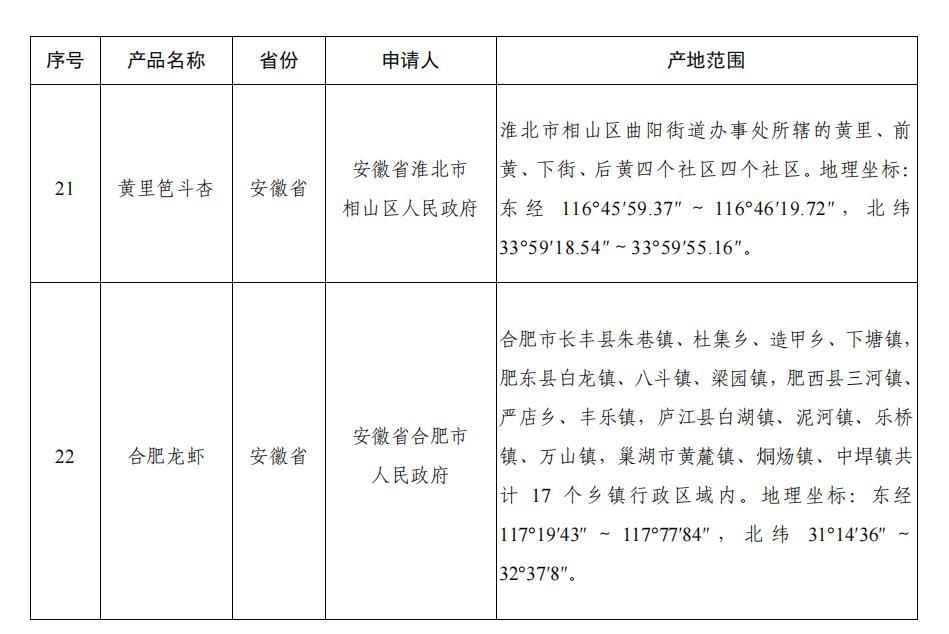 | 序号 | 产品名称 | 省份 | 申请人 | 产地范围 |
|---|---|---|---|---|
| 21 | 黄里笆斗杏 | 安徽省 | 安徽省淮北市相山区人民政府 | 淮北市相山区曲阳街道办事处所辖的黄里、前黄、下街、后黄四个社区四个社区。地理坐标：东经 116°45′59.37″ ~ 116°46′19.72″，北纬 33°59′18.54″ ~ 33°59′55.16″。 |
| 22 | 合肥龙虾 | 安徽省 | 安徽省合肥市人民政府 | 合肥市长丰县朱巷镇、杜集乡、造甲乡、下塘镇，肥东县白龙镇、八斗镇、梁园镇，肥西县三河镇、严店乡、丰乐镇，庐江县白湖镇、泥河镇、乐桥镇、万山镇，巢湖市黄麓镇、烔炀镇、中垾镇共计 17 个乡镇行政区域内。地理坐标：东经 117°19′43″ ~ 117°77′84″，北纬 31°14′36″ ~ 32°37′8″。 |